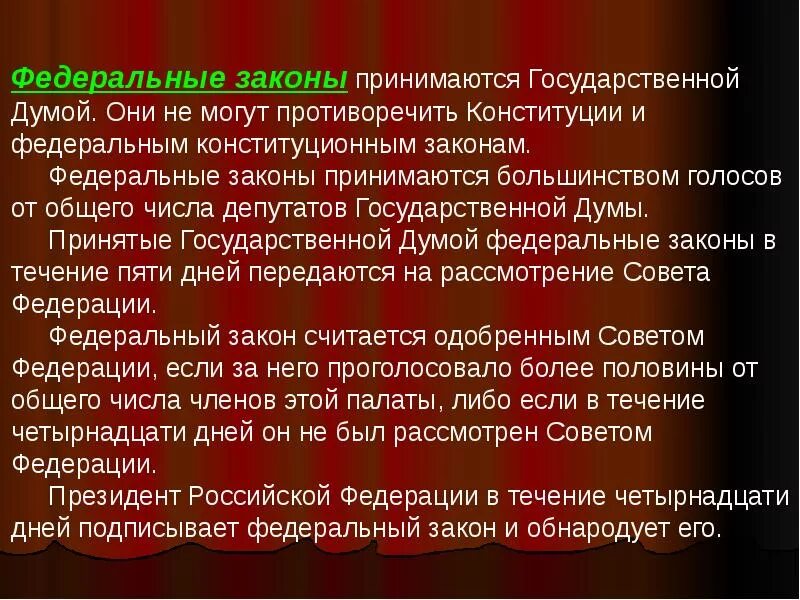 Федеральные законы принимаются Государственной Думой. Они не могут противоречить Конституции и федеральным конституционным законам.

Федеральные законы принимаются большинством голосов от общего числа депутатов Государственной Думы.

Принятые Государственной Думой федеральные законы в течение пяти дней передаются на рассмотрение Совета Федерации.

Федеральный закон считается одобренным Советом Федерации, если за него проголосовало более половины от общего числа членов этой палаты, либо если в течение четырнадцати дней он не был рассмотрен Советом Федерации.

Президент Российской Федерации в течение четырнадцати дней подписывает федеральный закон и обнародует его.